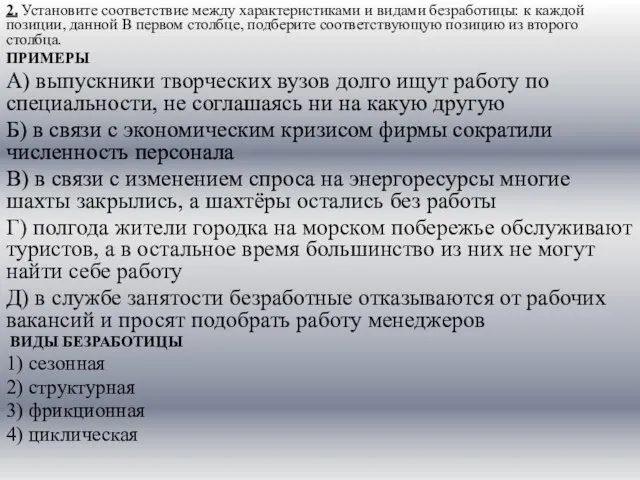 2. Установите соответствие между характеристиками и видами безработицы: к каждой позиции, данной В первом столбце, подберите соответствующую позицию из второго столбца.
ПРИМЕРЫ

А) выпускники творческих вузов долго ищут работу по специальности, не соглашаясь ни на какую другую

Б) в связи с экономическим кризисом фирмы сократили численность персонала

В) в связи с изменением спроса на энергоресурсы многие шахты закрылись, а шахтёры остались без работы

Г) полгода жители городка на морском побережье обслуживают туристов, а в остальное время большинство из них не могут найти себе работу

Д) в службе занятости безработные отказываются от рабочих вакансий и просят подобрать работу менеджеров

ВИДЫ БЕЗРАБОТИЦЫ
1) сезонная
2) структурная
3) фрикционная
4) циклическая